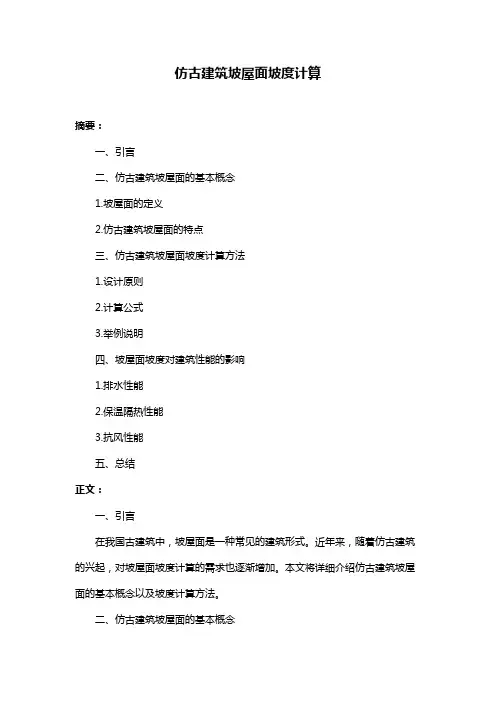 仿古建筑坡屋面坡度计算

摘要：

一、引言

二、仿古建筑坡屋面的基本概念

1.坡屋面的定义

2.仿古建筑坡屋面的特点

三、仿古建筑坡屋面坡度计算方法

1.设计原则

2.计算公式

3.举例说明

四、坡屋面坡度对建筑性能的影响

1.排水性能

2.保温隔热性能

3.抗风性能

五、总结

正文：

一、引言

在我国古建筑中，坡屋面是一种常见的建筑形式。近年来，随着仿古建筑的兴起，对坡屋面坡度计算的需求也逐渐增加。本文将详细介绍仿古建筑坡屋面的基本概念以及坡度计算方法。

二、仿古建筑坡屋面的基本概念